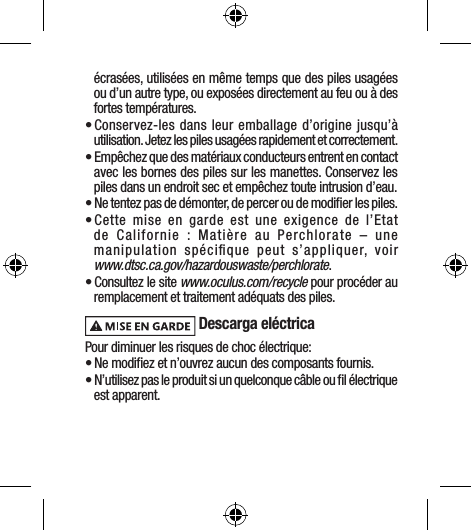 écrasées, utilisées en même temps que des piles usagées ou d'un autre type, ou exposées directement au feu ou à des fortes températures.

• Conservez-les dans leur emballage d'origine jusqu'à utilisation. Jetez les piles usagées rapidement et correctement.

• Empêchez que des matériaux conducteurs entrent en contact avec les bornes des piles sur les manettes. Conservez les piles dans un endroit sec et empêchez toute intrusion d'eau.

• Ne tentez pas de démonter, de percer ou de modifier les piles.

• Cette mise en garde est une exigence de l'Etat de Californie : Matière au Perchlorate – une manipulation spécifique peut s'appliquer, voir www.dtsc.ca.gov/hazardouswaste/perchlorate.

• Consultez le site www.oculus.com/recycle pour procéder au remplacement et traitement adéquats des piles.

MISE EN GARDE Descarga eléctrica

Pour diminuer les risques de choc électrique:

• Ne modifiez et n'ouvrez aucun des composants fournis.

• N'utilisez pas le produit si un quelconque câble ou fil électrique est apparent.